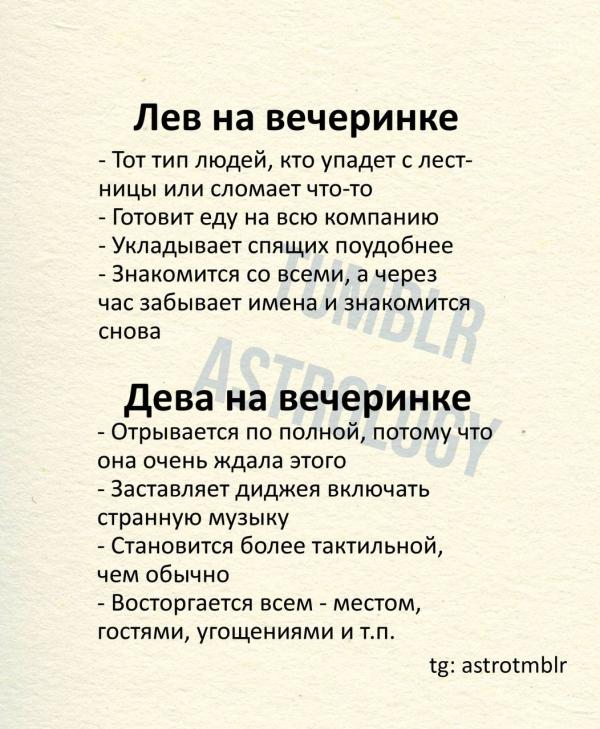 Лев на вечеринке

- Тот тип людей, кто упадет с лестницы или сломает что-то
- Готовит еду на всю компанию
- Укладывает спящих поудобнее
- Знакомится со всеми, а через час забывает имена и знакомится снова

TUMBLR ASTROLOGY

Дева на вечеринке

- Отрывается по полной, потому что она очень ждала этого
- Заставляет диджея включать странную музыку
- Становится более тактильной, чем обычно
- Восторгается всем - местом, гостями, угощениями и т.п.

tg: astrotmblr